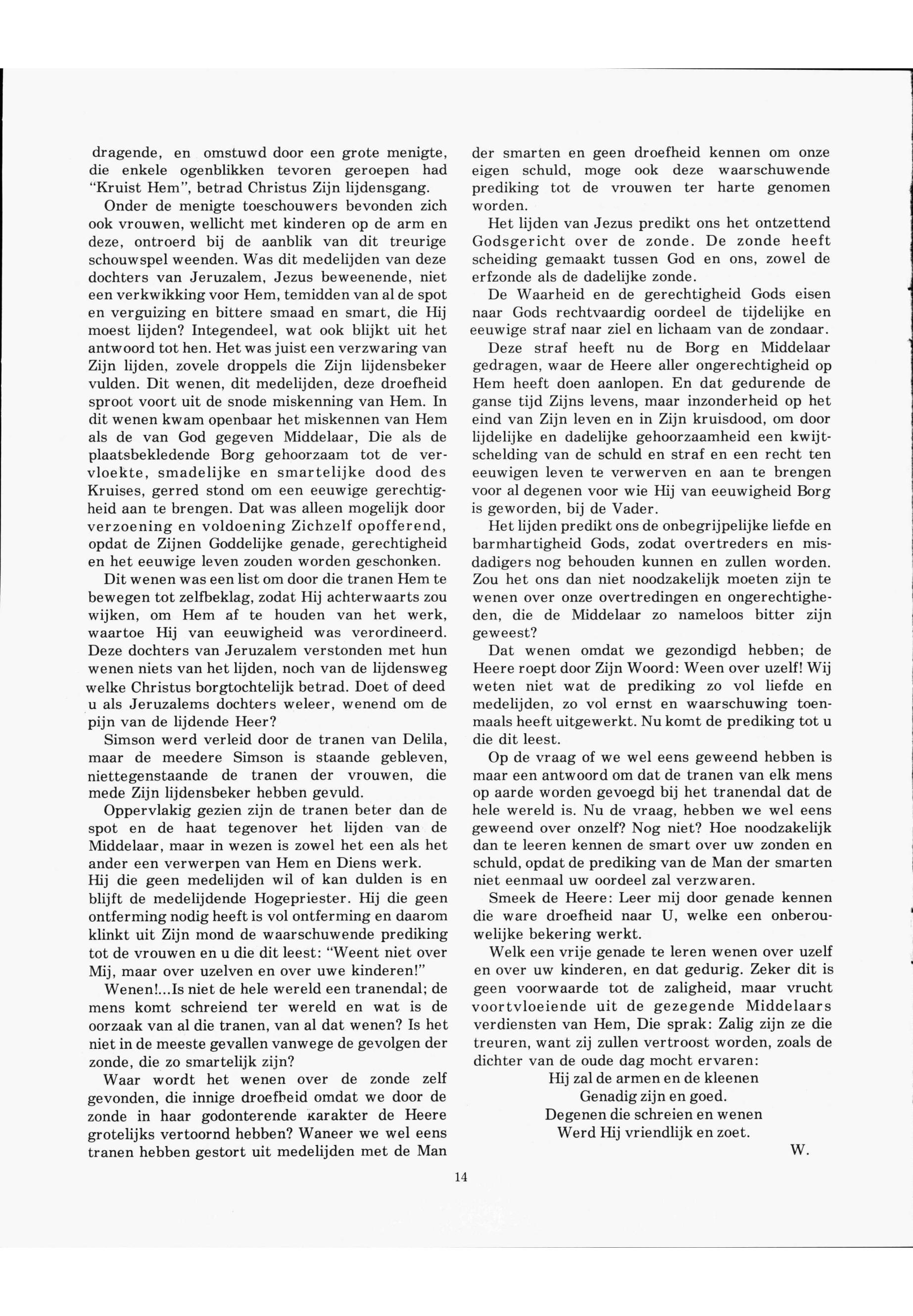 dragende, en omstuwd door een grote menigte, die enkele ogenblikken tevoren geroepen had "Kruist Hem", betrad Christus Zijn lijdensgang.

Onder de menigte toeschouwers bevonden zich ook vrouwen, wellicht met kinderen op de arm en deze, ontroerd bij de aanblik van dit treurige schouwspel weenden. Was dit medelijden van deze dochters van Jeruzalem, Jezus beweenende, niet een verkwikking voor Hem, temidden van al de spot en verguizing en bittere smaad en smart, die Hij moest lijden? Integendeel, wat ook blijkt uit het antwoord tot hen. Het was juist een verzwaring van Zijn lijden, zovele droppels die Zijn lijdensbeker vulden. Dit wenen, dit medelijden, deze droefheid sproot voort uit de snode miskenning van Hem. In dit wenen kwam openbaar het miskennen van Hem als de van God gegeven Middelaar, Die als de plaatsbekledende Borg gehoorzaam tot de vervloekte, smadelijke en smartelijke dood des Kruises, gerred stond om een eeuwige gerechtigheid aan te brengen. Dat was alleen mogelijk door verzoening en voldoening Zichzelf opofferend, opdat de Zijnen Goddelijke genade, gerechtigheid en het eeuwige leven zouden worden geschonken.

Dit wenen was een list om door die tranen Hem te bewegen tot zelfbeklag, zodat Hij achterwaarts zou wijken, om Hem af te houden van het werk, waartoe Hij van eeuwigheid was verordineerd. Deze dochters van Jeruzalem verstonden met hun wenen niets van het lijden, noch van de lijdensweg welke Christus borgtochtelijk betrad. Doet of deed u als Jeruzalems dochters weleer, wenend om de pijn van de lijdende Heer?

Simson werd verleid door de tranen van Delila, maar de meedere Simson is staande gebleven, niettegenstaande de tranen der vrouwen, die mede Zijn lijdensbeker hebben gevuld.

Oppervlakig gezien zijn de tranen beter dan de spot en de haat tegenover het lijden van de Middelaar, maar in wezen is zowel het een als het ander een verwerpen van Hem en Diens werk.
Hij die geen medelijden wil of kan dulden is en blijft de medelijdende Hogepriester. Hij die geen ontferming nodig heeft is vol ontferming en daarom klinkt uit Zijn mond de waarschuwende prediking tot de vrouwen en u die dit leest: "Weent niet over Mij, maar over uzelven en over uwe kinderen!"

Wenen!...Is niet de hele wereld een tranendal; de mens komt schreiend ter wereld en wat is de oorzaak van al die tranen, van al dat wenen? Is het niet in de meeste gevallen vanwege de gevolgen der zonde, die zo smartelijk zijn?

Waar wordt het wenen over de zonde zelf gevonden, die innige droefheid omdat we door de zonde in haar godonterende karakter de Heere grotelijks vertoornd hebben? Waneer we wel eens tranen hebben gestort uit medelijden met de Man der smarten en geen droefheid kennen om onze eigen schuld, moge ook deze waarschuwende prediking tot de vrouwen ter harte genomen worden.

Het lijden van Jezus predikt ons het ontzettend Godsgericht over de zonde. De zonde heeft scheiding gemaakt tussen God en ons, zowel de erfzonde als de dadelijke zonde.

De Waarheid en de gerechtigheid Gods eisen naar Gods rechtvaardig oordeel de tijdelijke en eeuwige straf naar ziel en lichaam van de zondaar.

Deze straf heeft nu de Borg en Middelaar gedragen, waar de Heere aller ongerechtigheid op Hem heeft doen aanlopen. En dat gedurende de ganse tijd Zijns levens, maar inzonderheid op het eind van Zijn leven en in Zijn kruisdood, om door lijdelijke en dadelijke gehoorzaamheid een kwijtschelding van de schuld en straf en een recht ten eeuwigen leven te verwerven en aan te brengen voor al degenen voor wie Hij van eeuwigheid Borg is geworden, bij de Vader.

Het lijden predikt ons de onbegrijpelijke liefde en barmhartigheid Gods, zodat overtreders en misdadigers nog behouden kunnen en zullen worden. Zou het ons dan niet noodzakelijk moeten zijn te wenen over onze overtredingen en ongerechtigheden, die de Middelaar zo nameloos bitter zijn geweest?

Dat wenen omdat we gezondigd hebben; de Heere roept door Zijn Woord: Ween over uzelf! Wij weten niet wat de prediking zo vol liefde en medelijden, zo vol ernst en waarschuwing toenmaals heeft uitgewerkt. Nu komt de prediking tot u die dit leest.

Op de vraag of we wel eens geweend hebben is maar een antwoord om dat de tranen van elk mens op aarde worden gevoegd bij het tranendal dat de hele wereld is. Nu de vraag, hebben we wel eens geweend over onzelf? Nog niet? Hoe noodzakelijk dan te leeren kennen de smart over uw zonden en schuld, opdat de prediking van de Man der smarten niet eenmaal uw oordeel zal verzwaren.

Smeek de Heere: Leer mij door genade kennen die ware droefheid naar U, welke een onberouwelijke bekering werkt.

Welk een vrije genade te leren wenen over uzelf en over uw kinderen, en dat gedurig. Zeker dit is geen voorwaarde tot de zaligheid, maar vrucht voortvloeiende uit de gezegende Middelaars verdiensten van Hem, Die sprak: Zalig zijn ze die treuren, want zij zullen vertroost worden, zoals de dichter van de oude dag mocht ervaren:

Hij zal de armen en de kleenen
Genadig zijn en goed.
Degenen die schreien en wenen
Werd Hij vriendlijk en zoet.

W.

14